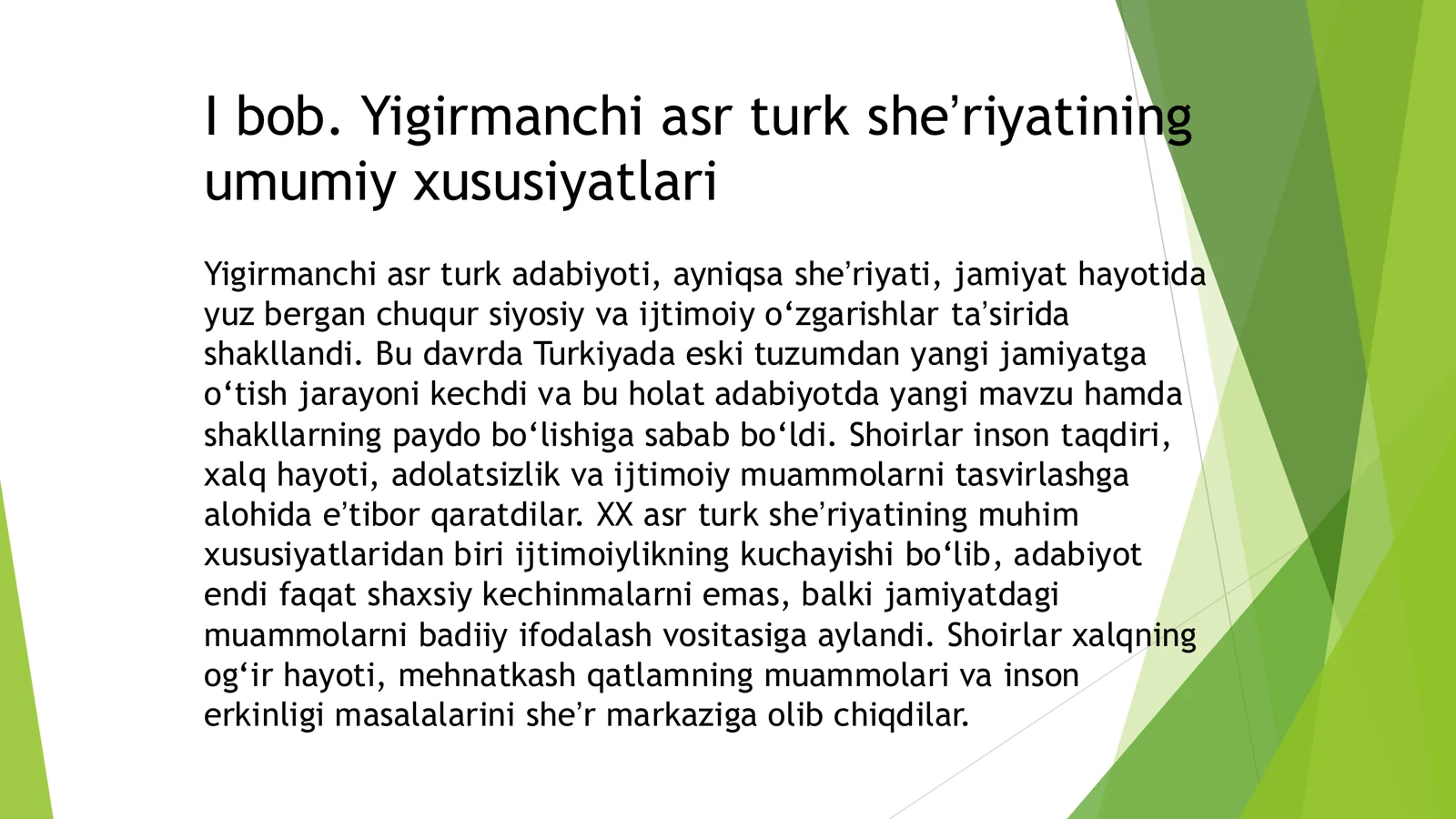 I bob. Yigirmanchi asr turk she'riyatining umumiy xususiyatlari

Yigirmanchi asr turk adabiyoti, ayniqsa she'riyati, jamiyat hayotida yuz bergan chuqur siyosiy va ijtimoiy o'zgarishlar ta'sirida shakllandi. Bu davrda Turkiyada eski tuzumdan yangi jamiyatga o'tish jarayoni kechdi va bu holat adabiyotda yangi mavzu hamda shakllarning paydo bo'lishiga sabab bo'ldi. Shoirlar inson taqdiri, xalq hayoti, adolatsizlik va ijtimoiy muammolarni tasvirlashga alohida e'tibor qaratdilar. XX asr turk she'riyatining muhim xususiyatlaridan biri ijtimoiylikning kuchayishi bo'lib, adabiyot endi faqat shaxsiy kechinmalarni emas, balki jamiyatdagi muammolarni badiiy ifodalash vositasiga aylandi. Shoirlar xalqning og'ir hayoti, mehnatkash qatlamning muammolari va inson erkinligi masalalarini she'r markaziga olib chiqdilar.